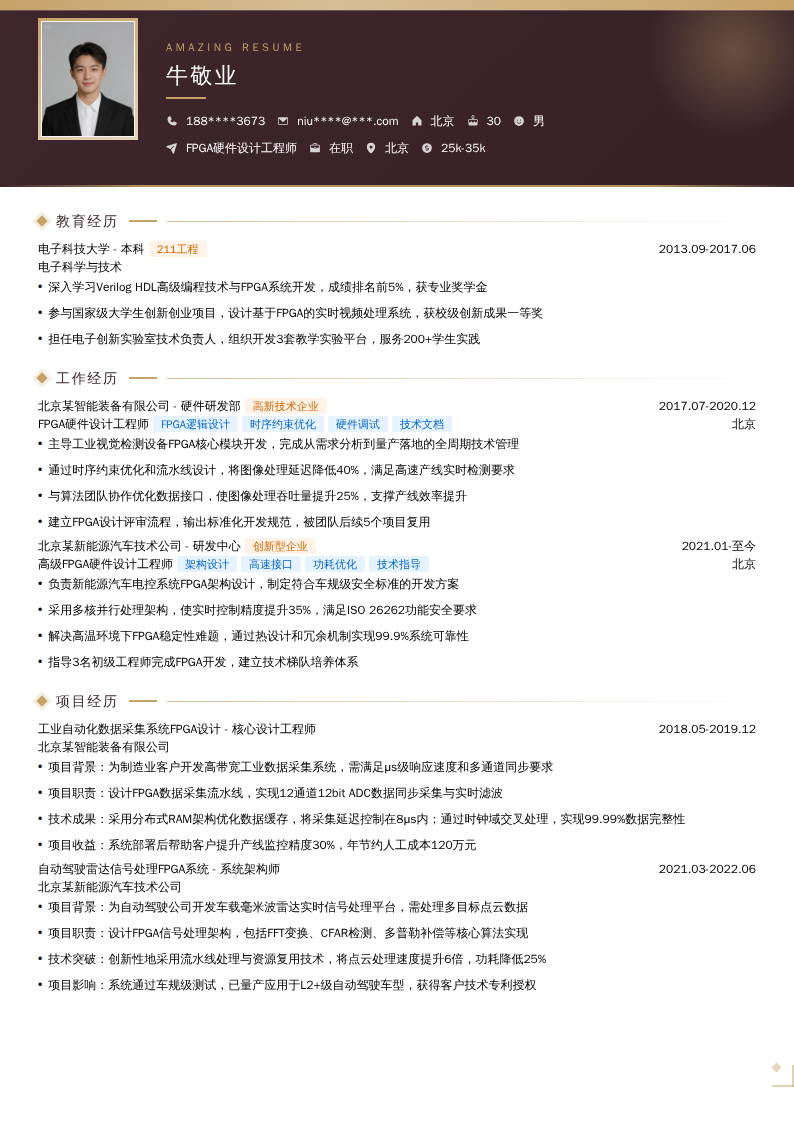 AMAZING RESUME

牛敬业

188****3673 niu****@***.com 北京 30 男

FPGA硬件设计工程师 在职 北京 25k-35k

教育经历

电子科技大学 - 本科 211工程 2013.09-2017.06
电子科学与技术
• 深入学习Verilog HDL高级编程技术与FPGA系统开发，成绩排名前5%，获专业奖学金
• 参与国家级大学生创新创业项目，设计基于FPGA的实时视频处理系统，获校级创新成果一等奖
• 担任电子创新实验室技术负责人，组织开发3套教学实验平台，服务200+学生实践

工作经历

北京某智能装备有限公司 - 硬件研发部 高新技术企业 2017.07-2020.12
FPGA硬件设计工程师 FPGA逻辑设计 时序约束优化 硬件调试 技术文档 北京
• 主导工业视觉检测设备FPGA核心模块开发，完成从需求分析到量产落地的全周期技术管理
• 通过时序约束优化和流水线设计，将图像处理延迟降低40%，满足高速产线实时检测要求
• 与算法团队协作优化数据接口，使图像处理吞吐量提升25%，支撑产线效率提升
• 建立FPGA设计评审流程，输出标准化开发规范，被团队后续5个项目复用

北京某新能源汽车技术公司 - 研发中心 创新型企业 2021.01-至今
高级FPGA硬件设计工程师 架构设计 高速接口 功耗优化 技术指导 北京
• 负责新能源汽车电控系统FPGA架构设计，制定符合车规级安全标准的开发方案
• 采用多核并行处理架构，使实时控制精度提升35%，满足ISO 26262功能安全要求
• 解决高温环境下FPGA稳定性难题，通过热设计和冗余机制实现99.9%系统可靠性
• 指导3名初级工程师完成FPGA开发，建立技术梯队培养体系

项目经历

工业自动化数据采集系统FPGA设计 - 核心设计工程师 2018.05-2019.12
北京某智能装备有限公司
• 项目背景：为制造业客户开发高带宽工业数据采集系统，需满足μs级响应速度和多通道同步要求
• 项目职责：设计FPGA数据采集流水线，实现12通道12bit ADC数据同步采集与实时滤波
• 技术成果：采用分布式RAM架构优化数据缓存，将采集延迟控制在8μs内；通过时钟域交叉处理，实现99.99%数据完整性
• 项目收益：系统部署后帮助客户提升产线监控精度30%，年节约人工成本120万元

自动驾驶雷达信号处理FPGA系统 - 系统架构师 2021.03-2022.06
北京某新能源汽车技术公司
• 项目背景：为自动驾驶公司开发车载毫米波雷达实时信号处理平台，需处理多目标点云数据
• 项目职责：设计FPGA信号处理架构，包括FFT变换、CFAR检测、多普勒补偿等核心算法实现
• 技术突破：创新性地采用流水线处理与资源复用技术，将点云处理速度提升6倍，功耗降低25%
• 项目影响：系统通过车规级测试，已量产应用于L2+级自动驾驶车型，获得客户技术专利授权